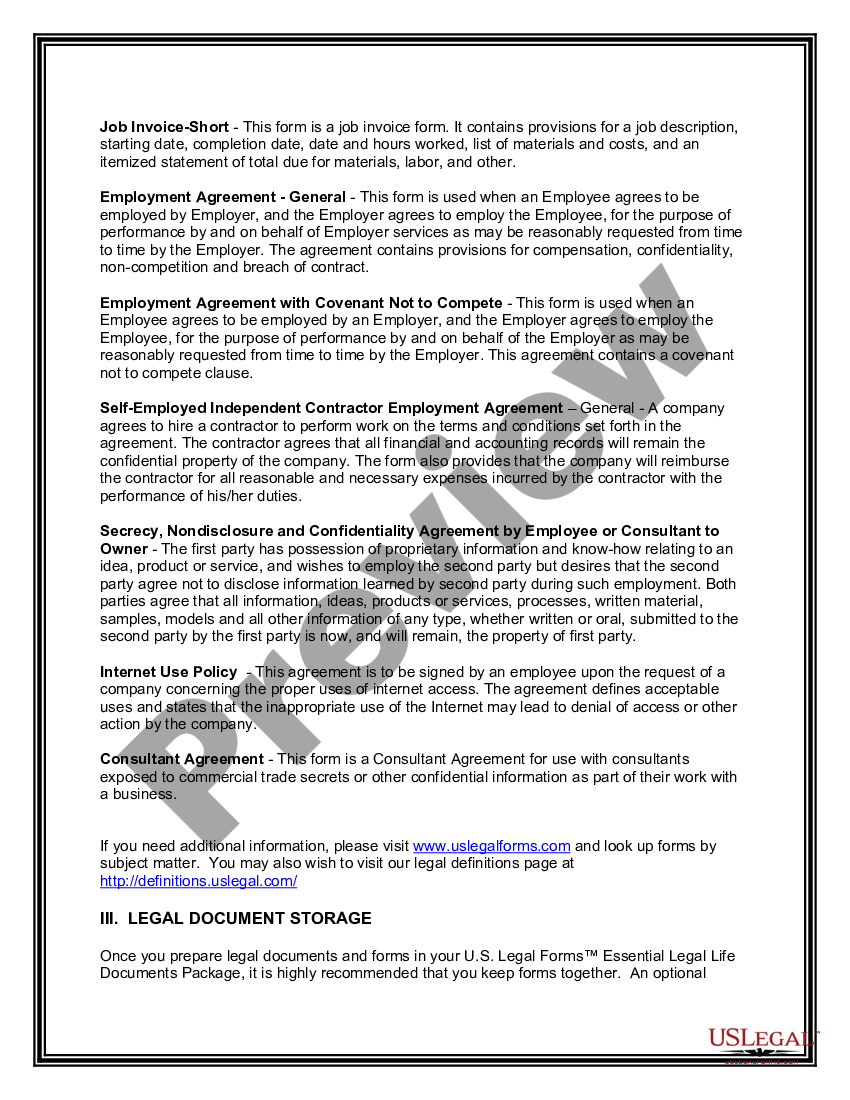 **Job Invoice-Short** - This form is a job invoice form. It contains provisions for a job description, starting date, completion date, date and hours worked, list of materials and costs, and an itemized statement of total due for materials, labor, and other.

**Employment Agreement - General** - This form is used when an Employee agrees to be employed by Employer, and the Employer agrees to employ the Employee, for the purpose of performance by and on behalf of Employer services as may be reasonably requested from time to time by the Employer. The agreement contains provisions for compensation, confidentiality, non-competition and breach of contract.

**Employment Agreement with Covenant Not to Compete** - This form is used when an Employee agrees to be employed by an Employer, and the Employer agrees to employ the Employee, for the purpose of performance by and on behalf of the Employer as may be reasonably requested from time to time by the Employer. This agreement contains a covenant not to compete clause.

**Self-Employed Independent Contractor Employment Agreement** – General - A company agrees to hire a contractor to perform work on the terms and conditions set forth in the agreement. The contractor agrees that all financial and accounting records will remain the confidential property of the company. The form also provides that the company will reimburse the contractor for all reasonable and necessary expenses incurred by the contractor with the performance of his/her duties.

**Secrecy, Nondisclosure and Confidentiality Agreement by Employee or Consultant to Owner** - The first party has possession of proprietary information and know-how relating to an idea, product or service, and wishes to employ the second party but desires that the second party agree not to disclose information learned by second party during such employment. Both parties agree that all information, ideas, products or services, processes, written material, samples, models and all other information of any type, whether written or oral, submitted to the second party by the first party is now, and will remain, the property of first party.

**Internet Use Policy** - This agreement is to be signed by an employee upon the request of a company concerning the proper uses of internet access. The agreement defines acceptable uses and states that the inappropriate use of the Internet may lead to denial of access or other action by the company.

**Consultant Agreement** - This form is a Consultant Agreement for use with consultants exposed to commercial trade secrets or other confidential information as part of their work with a business.

If you need additional information, please visit www.uslegalforms.com and look up forms by subject matter. You may also wish to visit our legal definitions page at http://definitions.uslegal.com/

**III. LEGAL DOCUMENT STORAGE**

Once you prepare legal documents and forms in your U.S. Legal Forms™ Essential Legal Life Documents Package, it is highly recommended that you keep forms together. An optional

Preview

USLEGAL